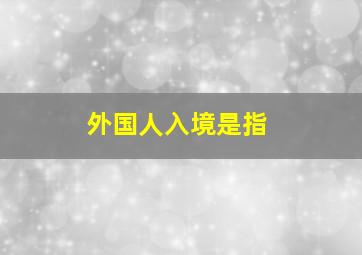 外国人入境是指